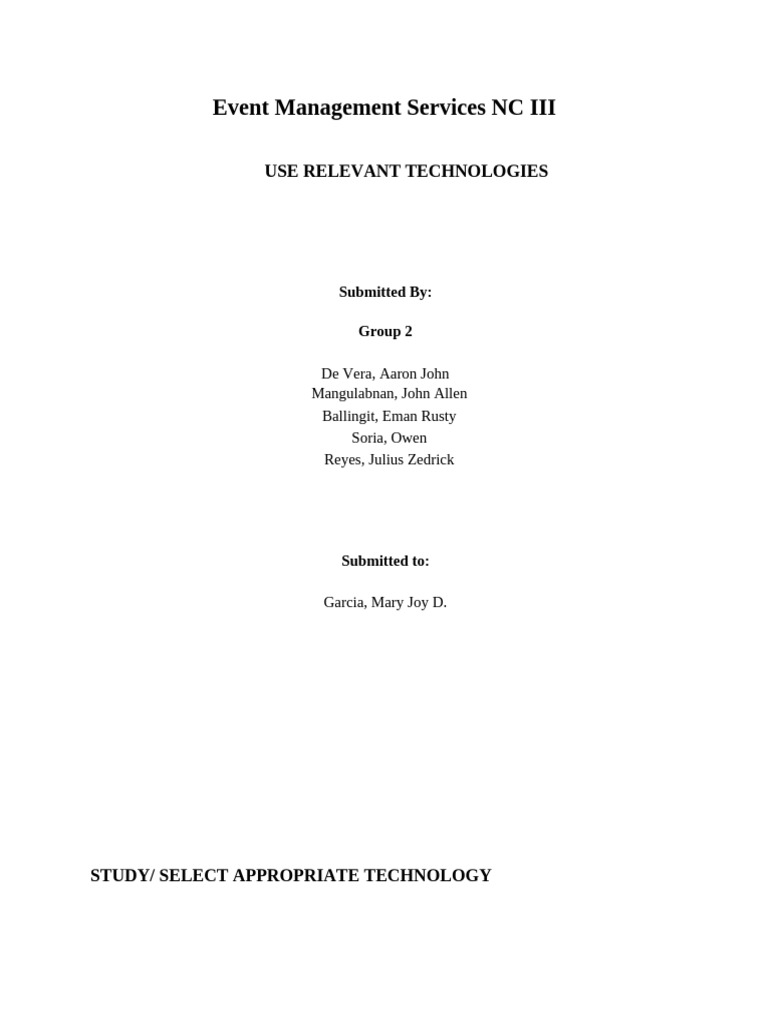 Event Management Services NC III

USE RELEVANT TECHNOLOGIES

Submitted By:

Group 2

De Vera, Aaron John
Mangulabnan, John Allen
Ballingit, Eman Rusty
Soria, Owen
Reyes, Julius Zedrick

Submitted to:

Garcia, Mary Joy D.

STUDY/ SELECT APPROPRIATE TECHNOLOGY